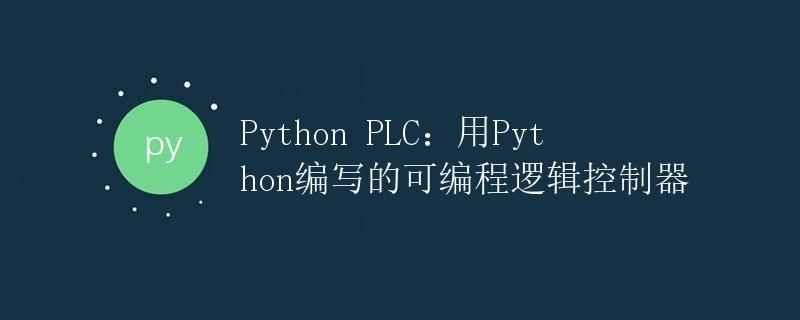 py

Python PLC：用Python编写的可编程逻辑控制器